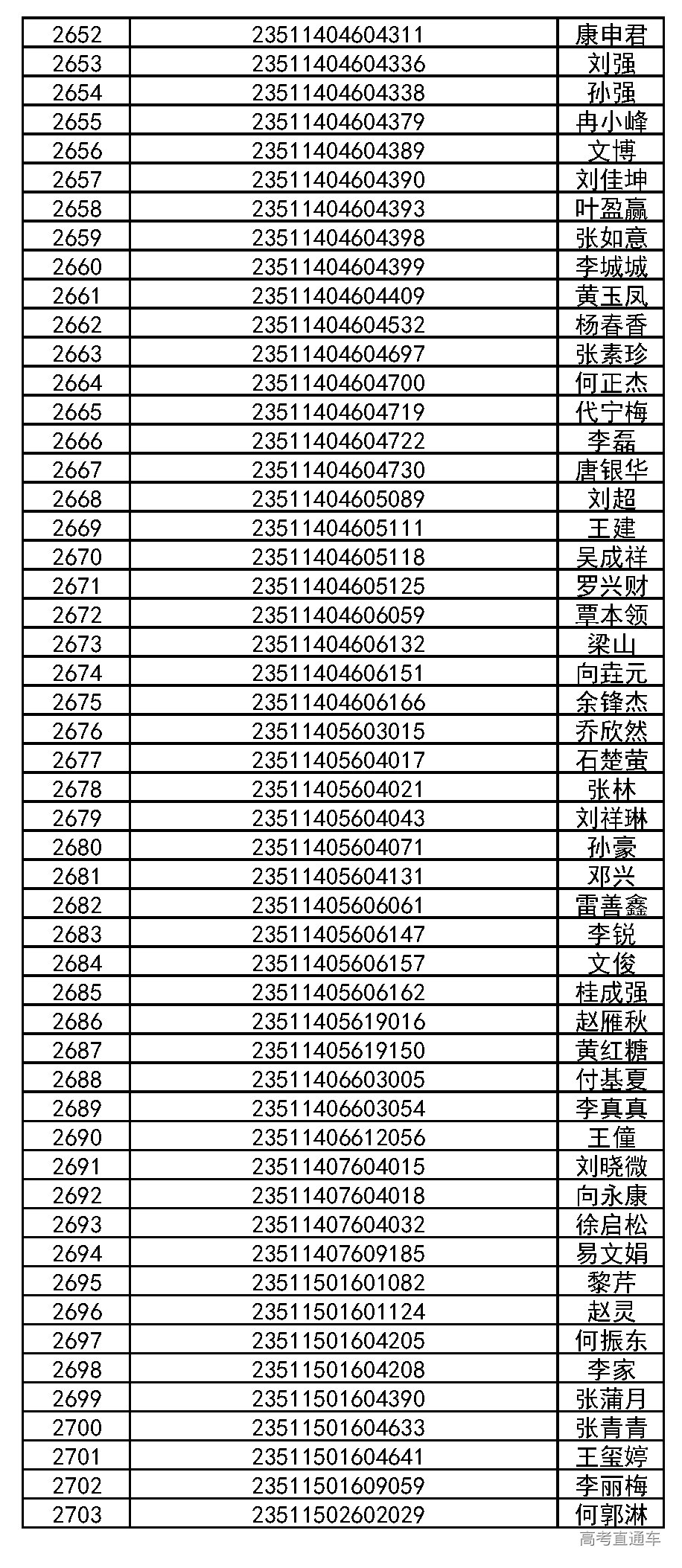 | 2652 | 23511404604311 | 康申君 |
|---|---|---|
| 2653 | 23511404604336 | 刘强 |
| 2654 | 23511404604338 | 孙强 |
| 2655 | 23511404604379 | 冉小峰 |
| 2656 | 23511404604389 | 文博 |
| 2657 | 23511404604390 | 刘佳坤 |
| 2658 | 23511404604393 | 叶盈赢 |
| 2659 | 23511404604398 | 张如意 |
| 2660 | 23511404604399 | 李城城 |
| 2661 | 23511404604409 | 黄玉凤 |
| 2662 | 23511404604532 | 杨春香 |
| 2663 | 23511404604697 | 张素珍 |
| 2664 | 23511404604700 | 何正杰 |
| 2665 | 23511404604719 | 代宁梅 |
| 2666 | 23511404604722 | 李磊 |
| 2667 | 23511404604730 | 唐银华 |
| 2668 | 23511404605089 | 刘超 |
| 2669 | 23511404605111 | 王建 |
| 2670 | 23511404605118 | 吴成祥 |
| 2671 | 23511404605125 | 罗兴财 |
| 2672 | 23511404606059 | 覃本领 |
| 2673 | 23511404606132 | 梁山 |
| 2674 | 23511404606151 | 向垚元 |
| 2675 | 23511404606166 | 余锋杰 |
| 2676 | 23511405603015 | 乔欣然 |
| 2677 | 23511405604017 | 石楚萤 |
| 2678 | 23511405604021 | 张林 |
| 2679 | 23511405604043 | 刘祥琳 |
| 2680 | 23511405604071 | 孙豪 |
| 2681 | 23511405604131 | 邓兴 |
| 2682 | 23511405606061 | 雷善鑫 |
| 2683 | 23511405606147 | 李锐 |
| 2684 | 23511405606157 | 文俊 |
| 2685 | 23511405606162 | 桂成强 |
| 2686 | 23511405619016 | 赵雁秋 |
| 2687 | 23511405619150 | 黄红糖 |
| 2688 | 23511406603005 | 付基夏 |
| 2689 | 23511406603054 | 李真真 |
| 2690 | 23511406612056 | 王僮 |
| 2691 | 23511407604015 | 刘晓微 |
| 2692 | 23511407604018 | 向永康 |
| 2693 | 23511407604032 | 徐启松 |
| 2694 | 23511407609185 | 易文娟 |
| 2695 | 23511501601082 | 黎芹 |
| 2696 | 23511501601124 | 赵灵 |
| 2697 | 23511501604205 | 何振东 |
| 2698 | 23511501604208 | 李家 |
| 2699 | 23511501604390 | 张蒲月 |
| 2700 | 23511501604633 | 张青青 |
| 2701 | 23511501604641 | 王玺婷 |
| 2702 | 23511501609059 | 李丽梅 |
| 2703 | 23511502602029 | 何郭淋 |

高考直通车